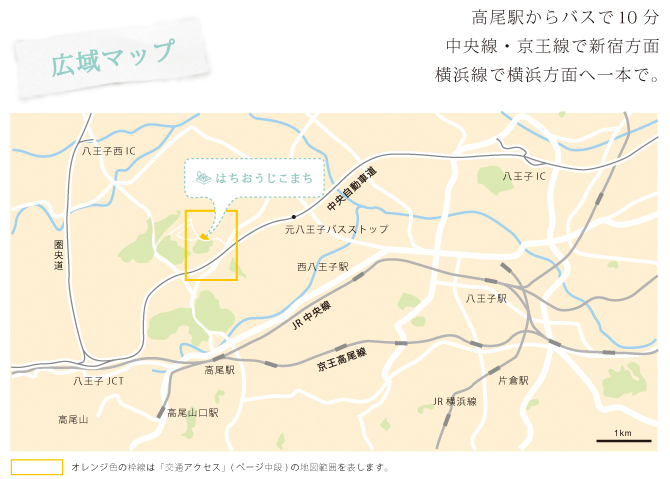 広域マップ

高尾駅からバスで10分
中央線・京王線で新宿方面
横浜線で横浜方面へ一本で。

八王子西 IC
はちおうじこまち
中央自動車道
八王子 IC
元八王子バスストップ
圏央道
西八王子駅
八王子駅
JR 中央線
京王高尾線
高尾駅
八王子 JCT
片倉駅
JR 横浜線
高尾山口駅
高尾山
1km

オレンジ色の枠線は「交通アクセス」（ページ中段）の地図範囲を表します。